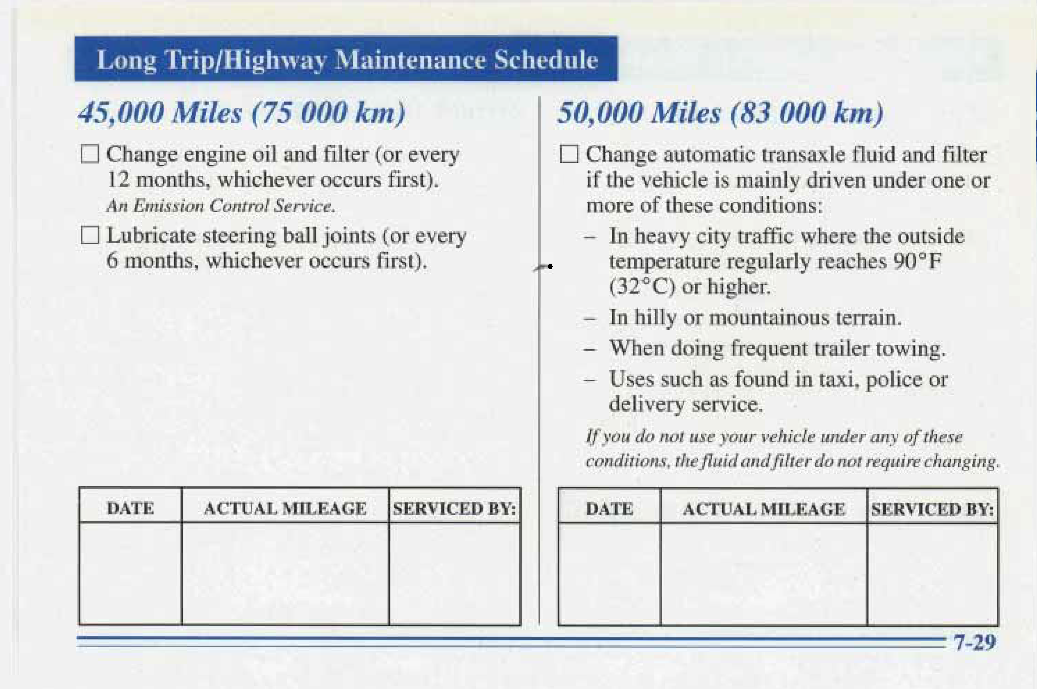 Long Trip/Highway Maintenance Schedule

45,000 Miles (75 000 km)

☐ Change engine oil and filter (or every 12 months, whichever occurs first). An Emission Control Service.

☐ Lubricate steering ball joints (or every 6 months, whichever occurs first).

| DATE | ACTUAL MILEAGE | SERVICED BY: |
|---|---|---|
| | | |

50,000 Miles (83 000 km)

☐ Change automatic transaxle fluid and filter if the vehicle is mainly driven under one or more of these conditions:

– In heavy city traffic where the outside temperature regularly reaches 90°F (32°C) or higher.

– In hilly or mountainous terrain.

– When doing frequent trailer towing.

– Uses such as found in taxi, police or delivery service.

If you do not use your vehicle under any of these conditions, the fluid and filter do not require changing.

| DATE | ACTUAL MILEAGE | SERVICED BY: |
|---|---|---|
| | | |

7-29